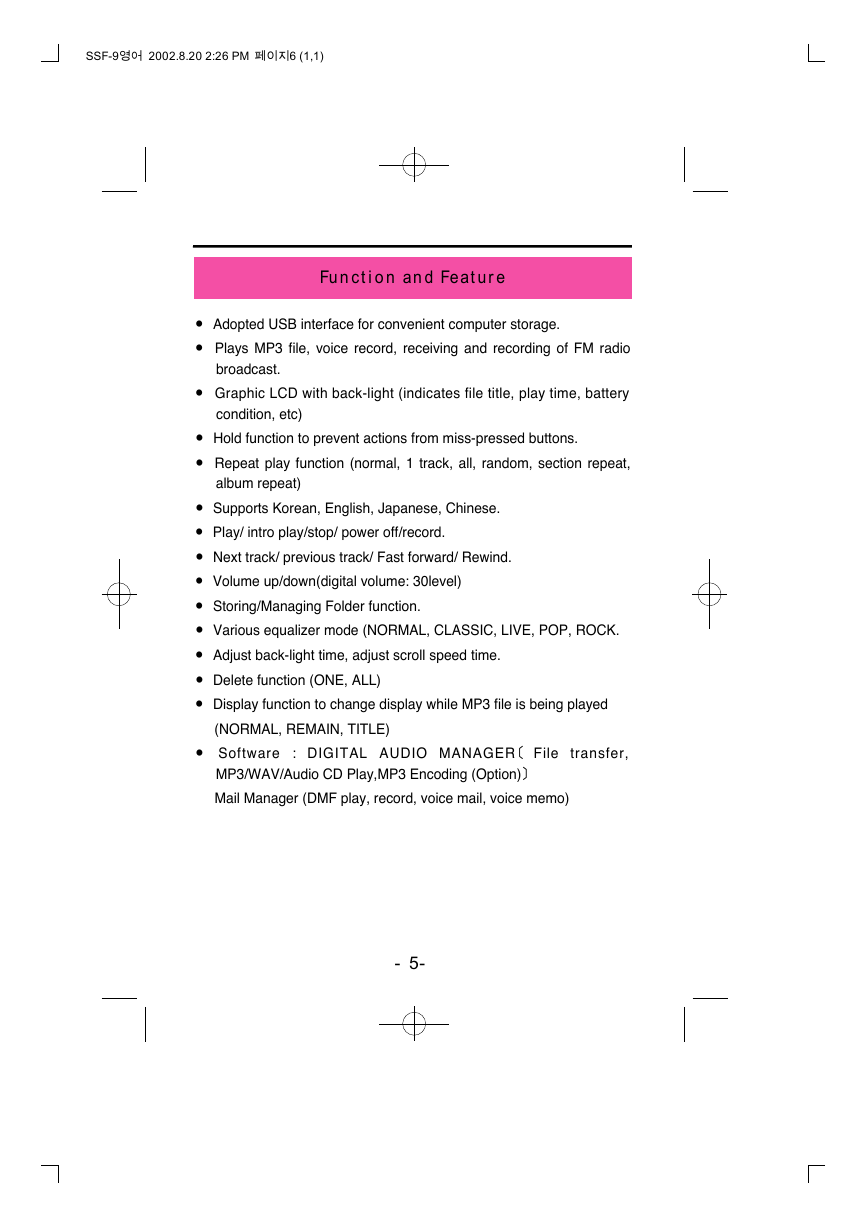 SSF-9영어 2002.8.20 2:26 PM 페이지6 (1,1)

Function and Feature

● Adopted USB interface for convenient computer storage.
● Plays MP3 file, voice record, receiving and recording of FM radio broadcast.
● Graphic LCD with back-light (indicates file title, play time, battery condition, etc)
● Hold function to prevent actions from miss-pressed buttons.
● Repeat play function (normal, 1 track, all, random, section repeat, album repeat)
● Supports Korean, English, Japanese, Chinese.
● Play/ intro play/stop/ power off/record.
● Next track/ previous track/ Fast forward/ Rewind.
● Volume up/down(digital volume: 30level)
● Storing/Managing Folder function.
● Various equalizer mode (NORMAL, CLASSIC, LIVE, POP, ROCK.
● Adjust back-light time, adjust scroll speed time.
● Delete function (ONE, ALL)
● Display function to change display while MP3 file is being played (NORMAL, REMAIN, TITLE)
● Software : DIGITAL AUDIO MANAGER〔 File transfer, MP3/WAV/Audio CD Play,MP3 Encoding (Option)〕
Mail Manager (DMF play, record, voice mail, voice memo)

- 5-